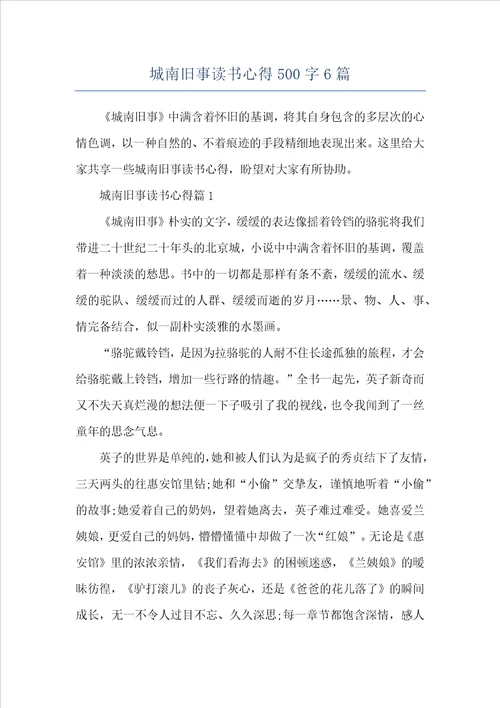 城南旧事读书心得500字6篇

《城南旧事》中满含着怀旧的基调，将其自身包含的多层次的心情色调，以一种自然的、不着痕迹的手段精细地表现出来。这里给大家共享一些城南旧事读书心得，盼望对大家有所协助。

城南旧事读书心得篇1

《城南旧事》朴实的文字，缓缓的表达像摇着铃铛的骆驼将我们带进二十世纪二十年头的北京城，小说中中满含着怀旧的基调，覆盖着一种淡淡的愁思。书中的一切都是那样有条不紊，缓缓的流水、缓缓的驼队、缓缓而过的人群、缓缓而逝的岁月……景、物、人、事、情完备结合，似一副朴实淡雅的水墨画。

“骆驼戴铃铛，是因为拉骆驼的人耐不住长途孤独的旅程，才会给骆驼戴上铃铛，增加一些行路的情趣。”全书一起先，英子新奇而又不失天真烂漫的想法便一下子吸引了我的视线，也令我闻到了一丝童年的思念气息。

英子的世界是单纯的，她和被人们认为是疯子的秀贞结下了友情，三天两头的往惠安馆里钻；她和“小偷”交挚友，谨慎地听着“小偷”的故事；她爱着自己的奶妈，望着她离去，英子难过难受。她喜爱兰姨娘，更爱自己的妈妈，懵懵懂懂中却做了一次“红娘”。无论是《惠安馆》里的浓浓亲情，《我们看海去》的困顿迷惑，《兰姨娘》的暧昧彷徨，《驴打滚儿》的丧子灰心，还是《爸爸的花儿落了》的瞬间成长，无一不令人过目不忘、久久深思；每一章节都饱含深情，感人